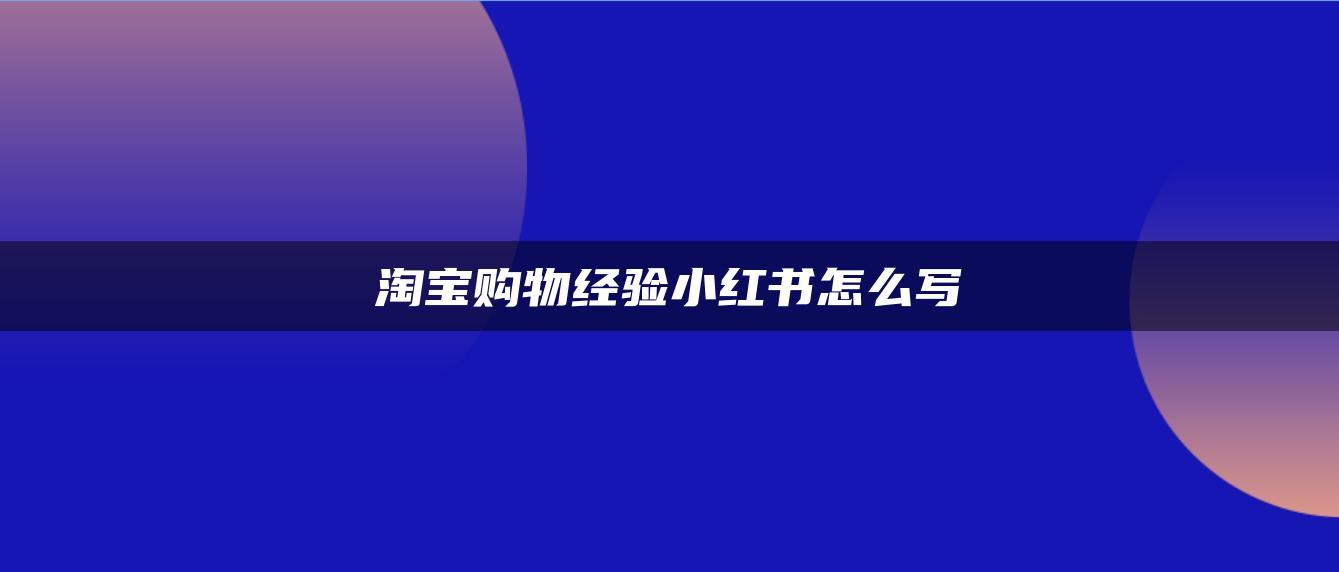 淘宝购物经验小红书怎么写